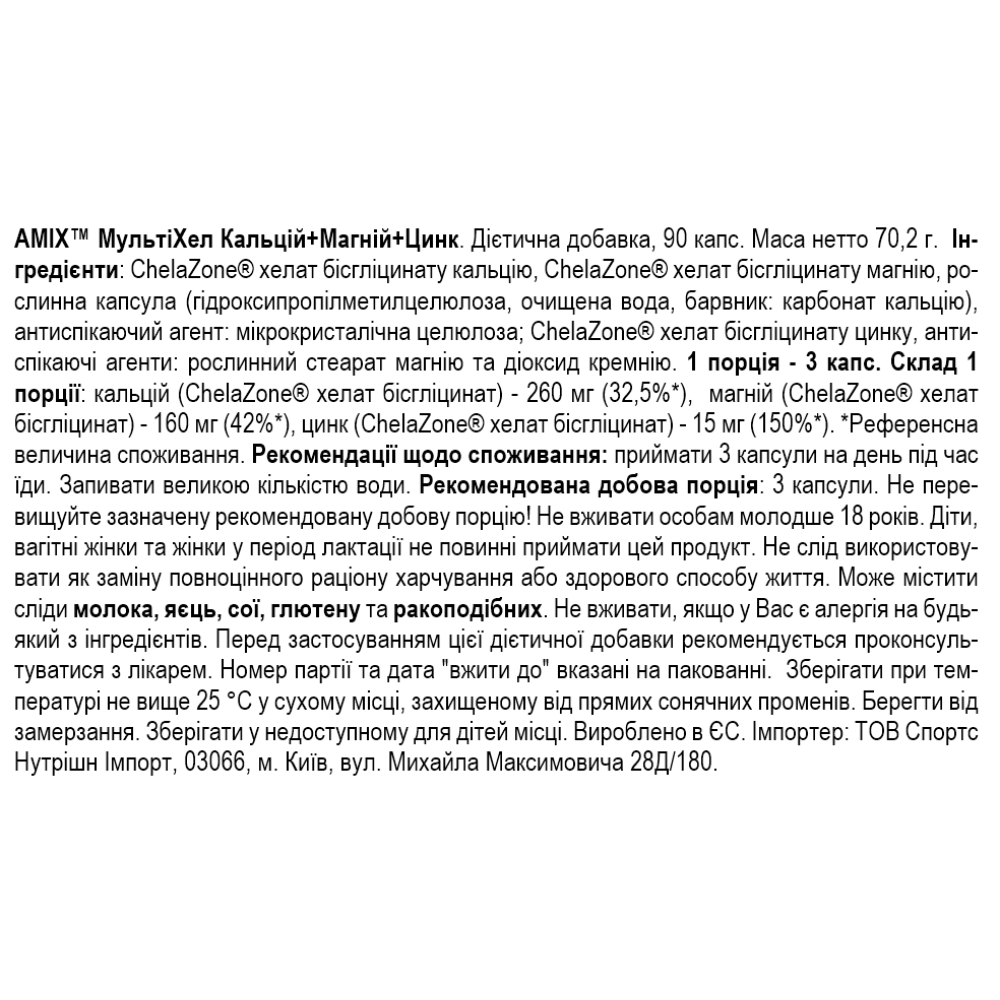 AMIX™ МультіХел Кальцій+Магній+Цинк. Дієтична добавка, 90 капс. Маса нетто 70,2 г. Інгредієнти: ChelaZone® хелат бісгліцинату кальцію, ChelaZone® хелат бісгліцинату магнію, рослинна капсула (гідроксипропілметилцелюлоза, очищена вода, барвник: карбонат кальцію), антиспікаючий агент: мікрокристалічна целюлоза; ChelaZone® хелат бісгліцинату цинку, антиспікаючі агенти: рослинний стеарат магнію та діоксид кремнію. 1 порція - 3 капс. Склад 1 порції: кальцій (ChelaZone® хелат бісгліцинат) - 260 мг (32,5%*), магній (ChelaZone® хелат бісгліцинат) - 160 мг (42%*), цинк (ChelaZone® хелат бісгліцинат) - 15 мг (150%*). *Референсна величина споживання. Рекомендації щодо споживання: приймати 3 капсули на день під час їди. Запивати великою кількістю води. Рекомендована добова порція: 3 капсули. Не перевищуйте зазначену рекомендовану добову порцію! Не вживати особам молодше 18 років. Діти, вагітні жінки та жінки у період лактації не повинні приймати цей продукт. Не слід використовувати як заміну повноцінного раціону харчування або здорового способу життя. Може містити сліди молока, яєць, сої, глютену та ракоподібних. Не вживати, якщо у Вас є алергія на будь-який з інгредієнтів. Перед застосуванням цієї дієтичної добавки рекомендується проконсультуватися з лікарем. Номер партії та дата "вжити до" вказані на пакованні. Зберігати при температурі не вище 25 °C у сухому місці, захищеному від прямих сонячних променів. Берегти від замерзання. Зберігати у недоступному для дітей місці. Вироблено в ЄС. Імпортер: ТОВ Спортс Нутрішн Імпорт, 03066, м. Київ, вул. Михайла Максимовича 28Д/180.